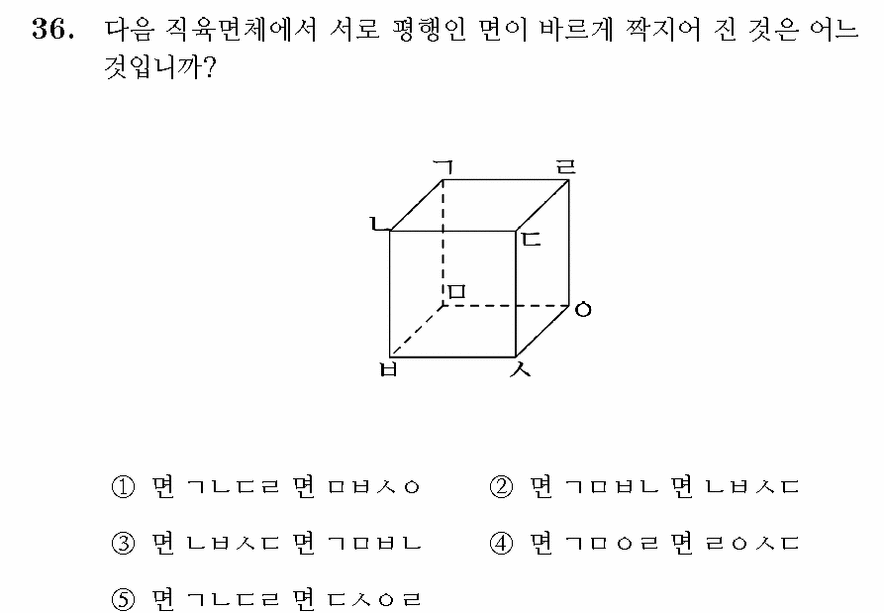 36. 다음 직육면체에서 서로 평행인 면이 바르게 짝지어 진 것은 어느 것입니까?

ㄱ ㄹ ㄴ ㄷ ㅁ ㅇ ㅂ ㅅ

① 면 ㄱㄴㄷㄹ 면 ㅁㅂㅅㅇ
② 면 ㄱㅁㅂㄴ 면 ㄴㅂㅅㄷ
③ 면 ㄴㅂㅅㄷ 면 ㄱㅁㅂㄴ
④ 면 ㄱㅁㅇㄹ 면 ㄹㅇㅅㄷ
⑤ 면 ㄱㄴㄷㄹ 면 ㄷㅅㅇㄹ